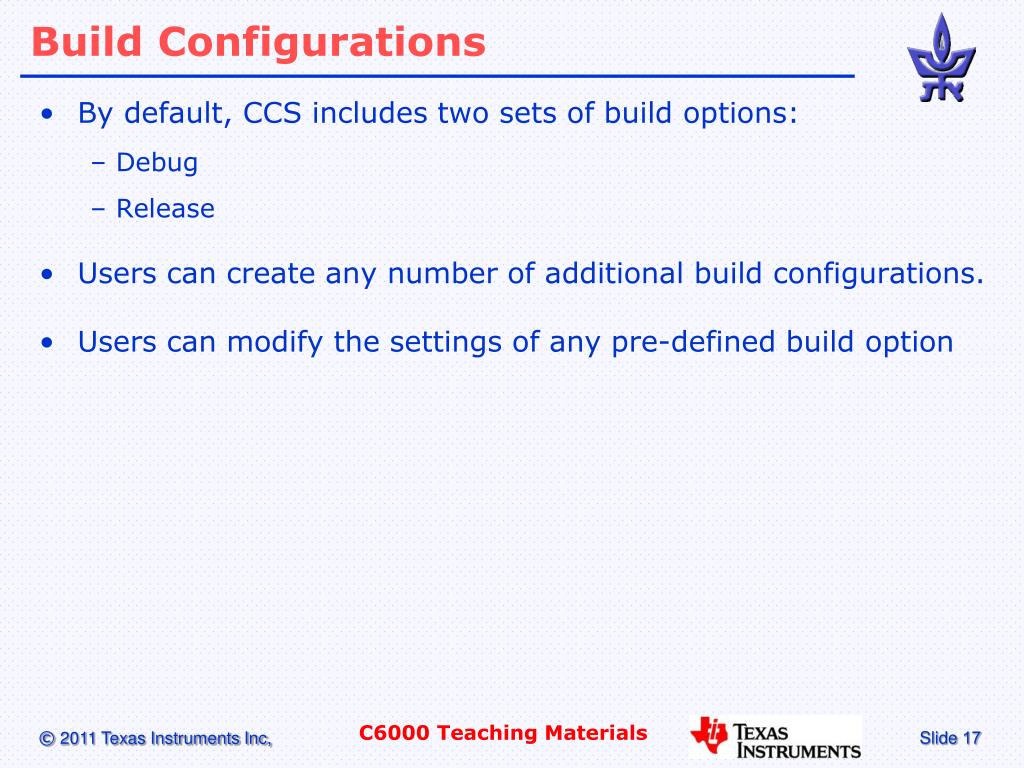 Build Configurations

• By default, CCS includes two sets of build options:

– Debug

– Release

• Users can create any number of additional build configurations.

• Users can modify the settings of any pre-defined build option

© 2011 Texas Instruments Inc,

C6000 Teaching Materials

TEXAS INSTRUMENTS

Slide 17